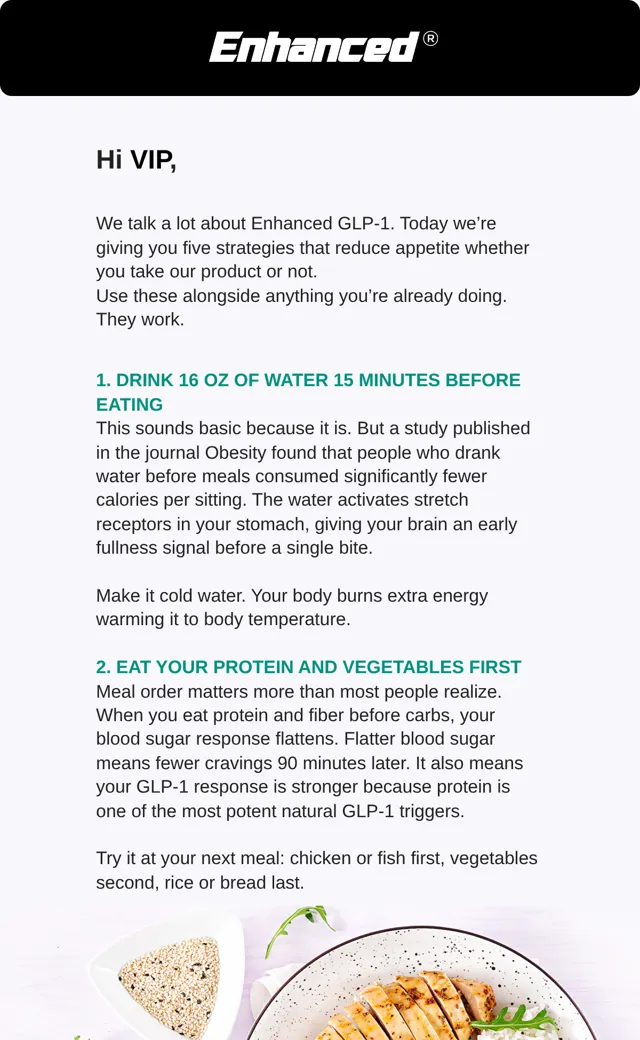 Enhanced®

Hi VIP,

We talk a lot about Enhanced GLP-1. Today we're giving you five strategies that reduce appetite whether you take our product or not.
Use these alongside anything you're already doing. They work.

1. DRINK 16 OZ OF WATER 15 MINUTES BEFORE EATING
This sounds basic because it is. But a study published in the journal Obesity found that people who drank water before meals consumed significantly fewer calories per sitting. The water activates stretch receptors in your stomach, giving your brain an early fullness signal before a single bite.

Make it cold water. Your body burns extra energy warming it to body temperature.

2. EAT YOUR PROTEIN AND VEGETABLES FIRST
Meal order matters more than most people realize. When you eat protein and fiber before carbs, your blood sugar response flattens. Flatter blood sugar means fewer cravings 90 minutes later. It also means your GLP-1 response is stronger because protein is one of the most potent natural GLP-1 triggers.

Try it at your next meal: chicken or fish first, vegetables second, rice or bread last.